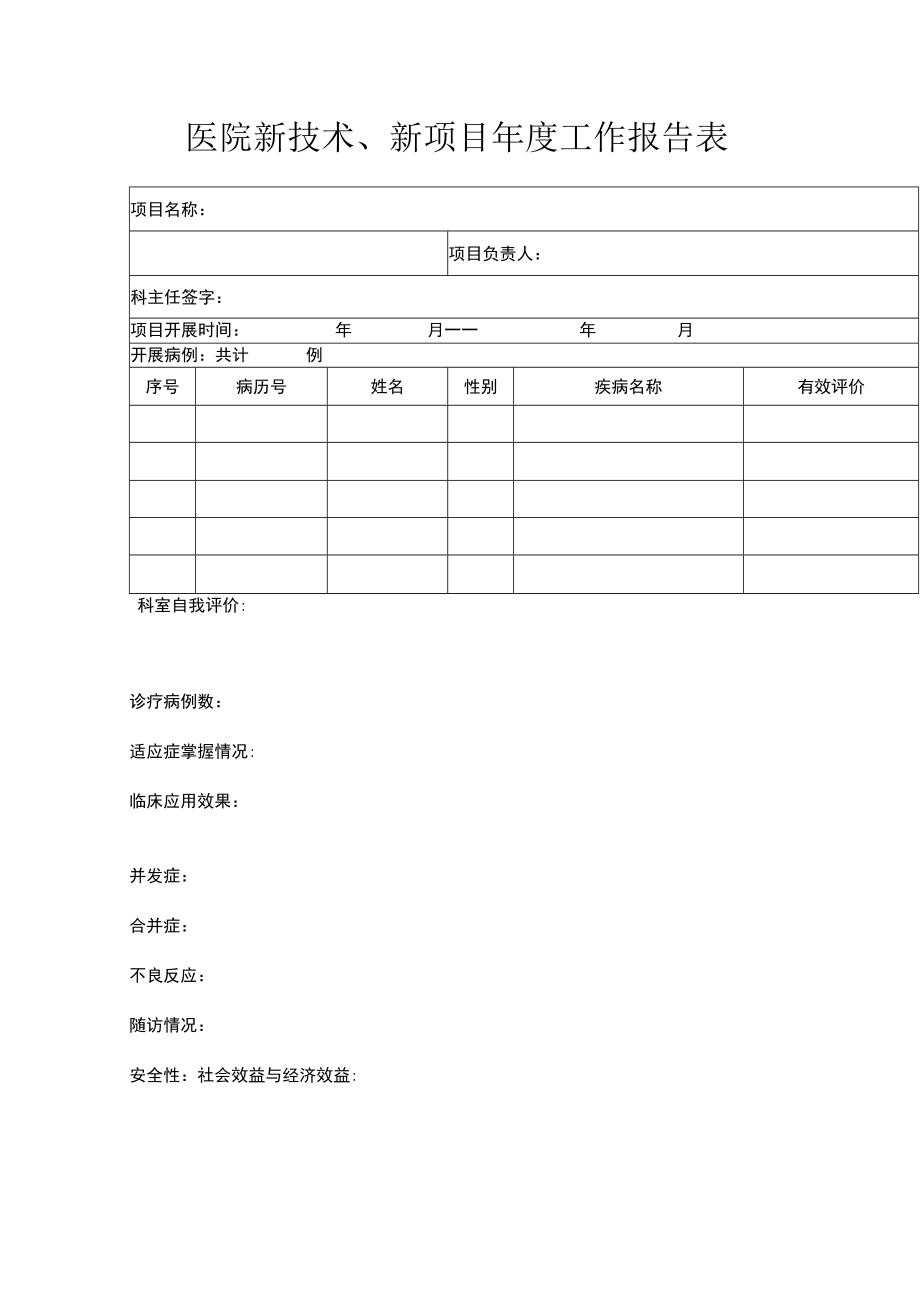 医院新技术、新项目年度工作报告表

项目名称：

项目负责人：

科主任签字：

项目开展时间： 年 月—— 年 月

开展病例：共计 例

| 序号 | 病历号 | 姓名 | 性别 | 疾病名称 | 有效评价 |
|---|---|---|---|---|---|
| | | | | | |
| | | | | | |
| | | | | | |
| | | | | | |
| | | | | | |

科室自我评价:

诊疗病例数：

适应症掌握情况:

临床应用效果：

并发症：

合并症：

不良反应：

随访情况：

安全性：社会效益与经济效益: